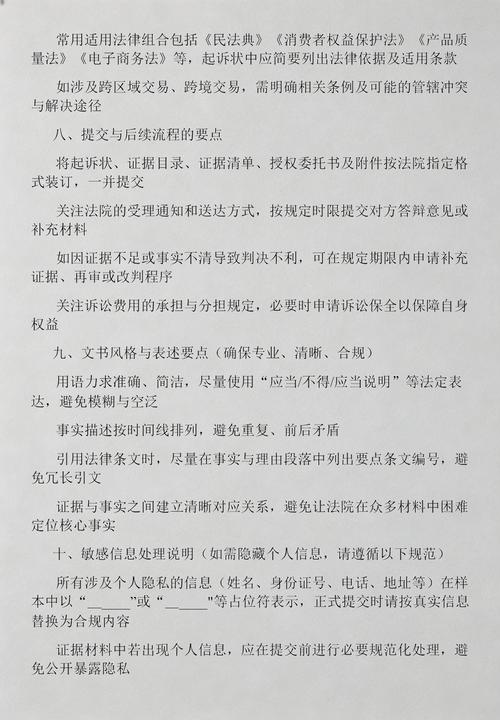 常用适用法律组合包括《民法典》《消费者权益保护法》《产品质量法》《电子商务法》等，起诉状中应简要列出法律依据及适用条款

如涉及跨区域交易、跨境交易，需明确相关条例及可能的管辖冲突与解决途径

八、提交与后续流程的要点

将起诉状、证据目录、证据清单、授权委托书及附件按法院指定格式装订，一并提交

关注法院的受理通知和送达方式，按规定时限提交对方答辩意见或补充材料

如因证据不足或事实不清导致判决不利，可在规定期限内申请补充证据、再审或改判程序

关注诉讼费用的承担与分担规定，必要时申请诉讼保全以保障自身权益

九、文书风格与表述要点（确保专业、清晰、合规）

用语力求准确、简洁，尽量使用“应当/不得/应当说明”等法定表达，避免模糊与空泛

事实描述按时间线排列，避免重复、前后矛盾

引用法律条文时，尽量在事实与理由段落中列出要点条文编号，避免冗长引文

证据与事实之间建立清晰对应关系，避免让法院在众多材料中困难定位核心事实

十、敏感信息处理说明（如需隐藏个人信息，请遵循以下规范）

所有涉及个人隐私的信息（姓名、身份证号、电话、地址等）在样本中以“______”或“______”等占位符表示，正式提交时请按真实信息替换为合规内容

证据材料中若出现个人信息，应在提交前进行必要规范化处理，避免公开暴露隐私